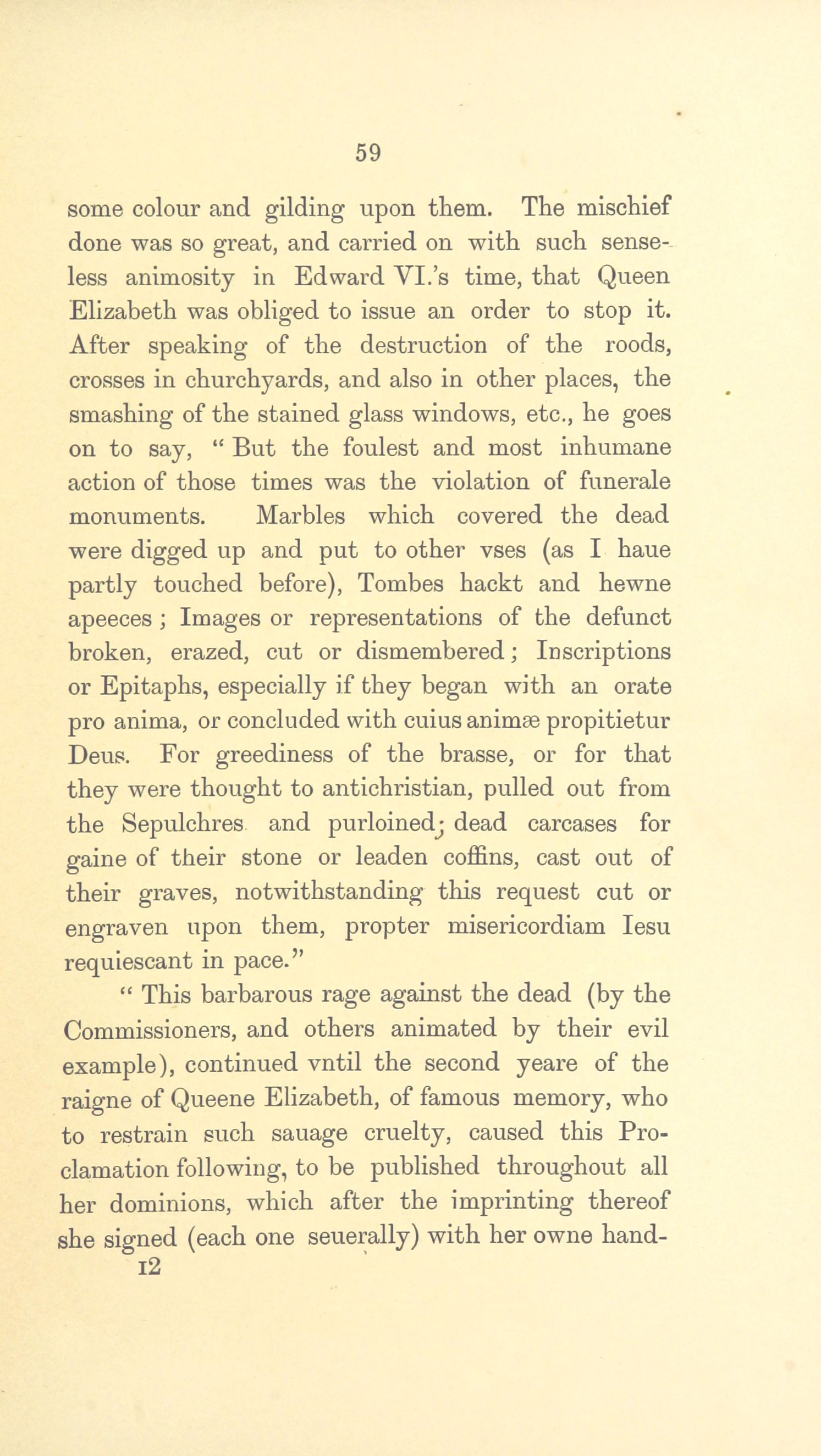 59

some colour and gilding upon them. The mischief done was so great, and carried on with such senseless animosity in Edward VI.'s time, that Queen Elizabeth was obliged to issue an order to stop it. After speaking of the destruction of the roods, crosses in churchyards, and also in other places, the smashing of the stained glass windows, etc., he goes on to say, "But the foulest and most inhumane action of those times was the violation of funerale monuments. Marbles which covered the dead were digged up and put to other vses (as I haue partly touched before), Tombes hackt and hewne apeeces; Images or representations of the defunct broken, erazed, cut or dismembered; Inscriptions or Epitaphs, especially if they began with an orate pro anima, or concluded with cuius animæ propitietur Deus. For greediness of the brasse, or for that they were thought to antichristian, pulled out from the Sepulchres and purloined; dead carcases for gaine of their stone or leaden coffins, cast out of their graves, notwithstanding this request cut or engraven upon them, propter misericordiam Iesu requiescant in pace."

"This barbarous rage against the dead (by the Commissioners, and others animated by their evil example), continued vntil the second yeare of the raigne of Queene Elizabeth, of famous memory, who to restrain such sauage cruelty, caused this Proclamation following, to be published throughout all her dominions, which after the imprinting thereof she signed (each one seuerally) with her owne hand-

12